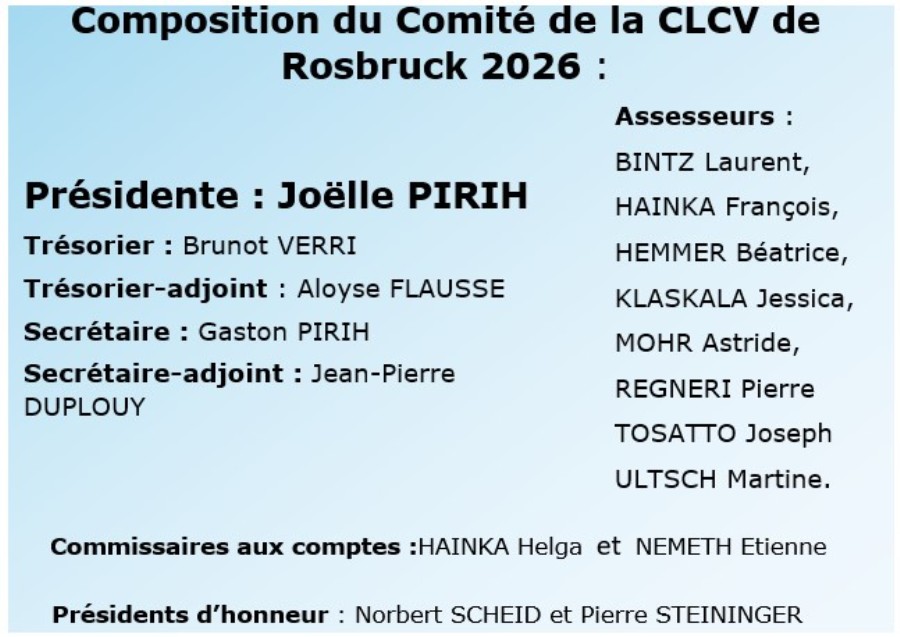 Composition du Comité de la CLCV de Rosbruck 2026 :

Présidente : Joëlle PIRIH

Trésorier : Brunot VERRI

Trésorier-adjoint : Aloyse FLAUSSE

Secrétaire : Gaston PIRIH

Secrétaire-adjoint : Jean-Pierre DUPLOUY

Assesseurs :
BINTZ Laurent,
HAINKA François,
HEMMER Béatrice,
KLASKALA Jessica,
MOHR Astride,
REGNERI Pierre
TOSATTO Joseph
ULTSCH Martine.

Commissaires aux comptes :HAINKA Helga et NEMETH Etienne

Présidents d'honneur : Norbert SCHEID et Pierre STEININGER